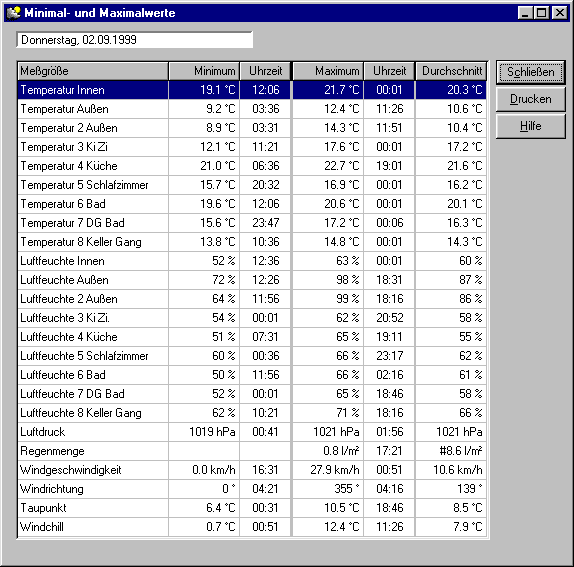 Minimal- und Maximalwerte

Donnerstag, 02.09.1999

| Meßgröße | Minimum | Uhrzeit | Maximum | Uhrzeit | Durchschnitt |
|---|---|---|---|---|---|
| Temperatur Innen | 19.1 °C | 12:06 | 21.7 °C | 00:01 | 20.3 °C |
| Temperatur Außen | 9.2 °C | 03:36 | 12.4 °C | 11:26 | 10.6 °C |
| Temperatur 2 Außen | 8.9 °C | 03:31 | 14.3 °C | 11:51 | 10.4 °C |
| Temperatur 3 Ki Zi | 12.1 °C | 11:21 | 17.6 °C | 00:01 | 17.2 °C |
| Temperatur 4 Küche | 21.0 °C | 06:36 | 22.7 °C | 19:01 | 21.6 °C |
| Temperatur 5 Schlafzimmer | 15.7 °C | 20:32 | 16.9 °C | 00:01 | 16.2 °C |
| Temperatur 6 Bad | 19.6 °C | 12:06 | 20.6 °C | 00:01 | 20.1 °C |
| Temperatur 7 DG Bad | 15.6 °C | 23:47 | 17.2 °C | 00:06 | 16.3 °C |
| Temperatur 8 Keller Gang | 13.8 °C | 10:36 | 14.8 °C | 00:01 | 14.3 °C |
| Luftfeuchte Innen | 52 % | 12:36 | 63 % | 00:01 | 60 % |
| Luftfeuchte Außen | 72 % | 12:26 | 98 % | 18:31 | 87 % |
| Luftfeuchte 2 Außen | 64 % | 11:56 | 99 % | 18:16 | 86 % |
| Luftfeuchte 3 Ki Zi. | 54 % | 00:01 | 62 % | 20:52 | 58 % |
| Luftfeuchte 4 Küche | 51 % | 07:31 | 65 % | 19:11 | 55 % |
| Luftfeuchte 5 Schlafzimmer | 60 % | 00:36 | 66 % | 23:17 | 62 % |
| Luftfeuchte 6 Bad | 50 % | 11:56 | 66 % | 02:16 | 61 % |
| Luftfeuchte 7 DG Bad | 52 % | 00:01 | 65 % | 18:46 | 58 % |
| Luftfeuchte 8 Keller Gang | 62 % | 10:21 | 71 % | 18:16 | 66 % |
| Luftdruck | 1019 hPa | 00:41 | 1021 hPa | 01:56 | 1021 hPa |
| Regenmenge | | | 0.8 l/m² | 17:21 | #8.6 l/m² |
| Windgeschwindigkeit | 0.0 km/h | 16:31 | 27.9 km/h | 00:51 | 10.6 km/h |
| Windrichtung | 0 ° | 04:21 | 355 ° | 04:16 | 139 ° |
| Taupunkt | 6.4 °C | 00:31 | 10.5 °C | 18:46 | 8.5 °C |
| Windchill | 0.7 °C | 00:51 | 12.4 °C | 11:26 | 7.9 °C |

Schließen
Drucken
Hilfe